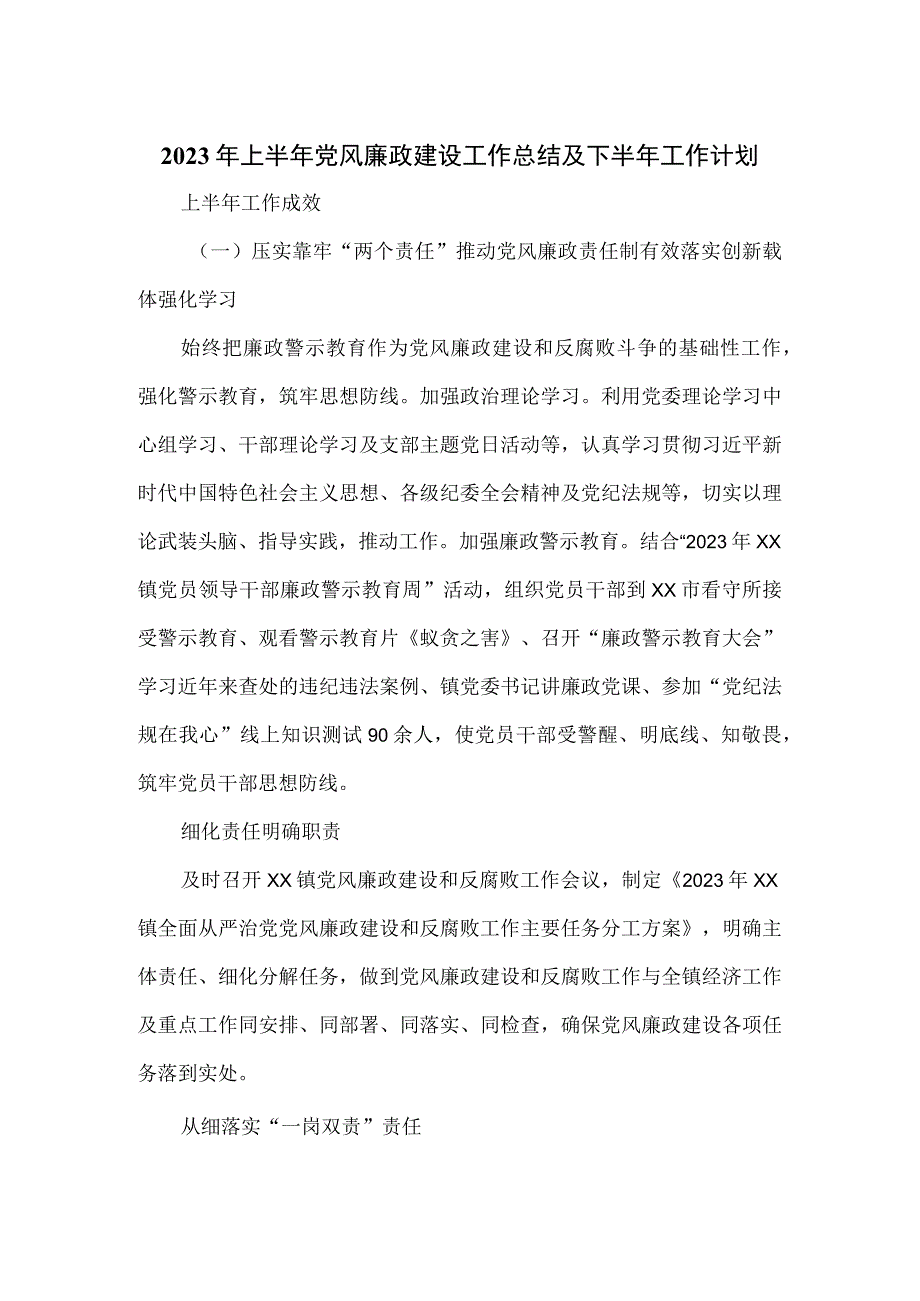 2023年上半年党风廉政建设工作总结及下半年工作计划

上半年工作成效

（一）压实靠牢“两个责任”推动党风廉政责任制有效落实创新载体强化学习

始终把廉政警示教育作为党风廉政建设和反腐败斗争的基础性工作，强化警示教育，筑牢思想防线。加强政治理论学习。利用党委理论学习中心组学习、干部理论学习及支部主题党日活动等，认真学习贯彻习近平新时代中国特色社会主义思想、各级纪委全会精神及党纪法规等，切实以理论武装头脑、指导实践，推动工作。加强廉政警示教育。结合“2023年XX镇党员领导干部廉政警示教育周”活动，组织党员干部到XX市看守所接受警示教育、观看警示教育片《蚁贪之害》、召开“廉政警示教育大会”学习近年来查处的违纪违法案例、镇党委书记讲廉政党课、参加“党纪法规在我心”线上知识测试90余人，使党员干部受警醒、明底线、知敬畏，筑牢党员干部思想防线。

细化责任明确职责

及时召开XX镇党风廉政建设和反腐败工作会议，制定《2023年XX镇全面从严治党党风廉政建设和反腐败工作主要任务分工方案》，明确主体责任、细化分解任务，做到党风廉政建设和反腐败工作与全镇经济工作及重点工作同安排、同部署、同落实、同检查，确保党风廉政建设各项任务落到实处。

从细落实“一岗双责”责任